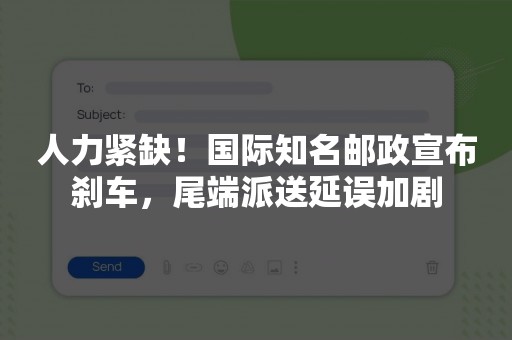 To:

Subject:

人力紧缺！国际知名邮政宣布刹车，尾端派送延误加剧

Send